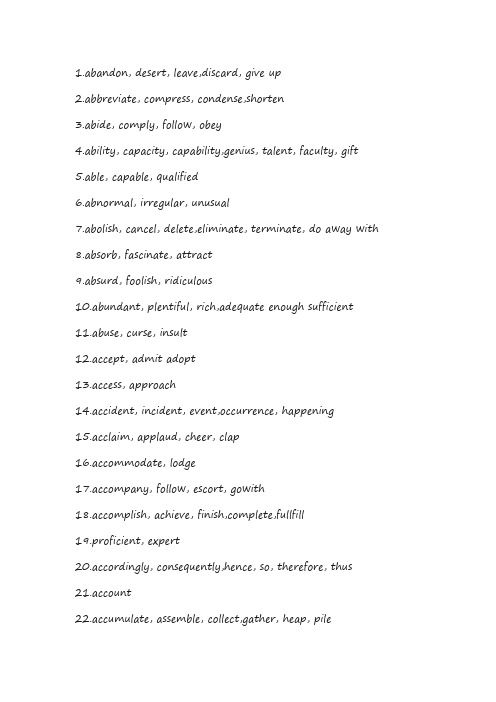 1.abandon, desert, leave,discard, give up

2.abbreviate, compress, condense,shorten

3.abide, comply, follow, obey

4.ability, capacity, capability,genius, talent, faculty, gift

5.able, capable, qualified

6.abnormal, irregular, unusual

7.abolish, cancel, delete,eliminate, terminate, do away with

8.absorb, fascinate, attract

9.absurd, foolish, ridiculous

10.abundant, plentiful, rich,adequate enough sufficient

11.abuse, curse, insult

12.accept, admit adopt

13.access, approach

14.accident, incident, event,occurrence, happening

15.acclaim, applaud, cheer, clap

16.accommodate, lodge

17.accompany, follow, escort, gowith

18.accomplish, achieve, finish,complete,fullfill

19.proficient, expert

20.accordingly, consequently,hence, so, therefore, thus

21.account

22.accumulate, assemble, collect,gather, heap, pile